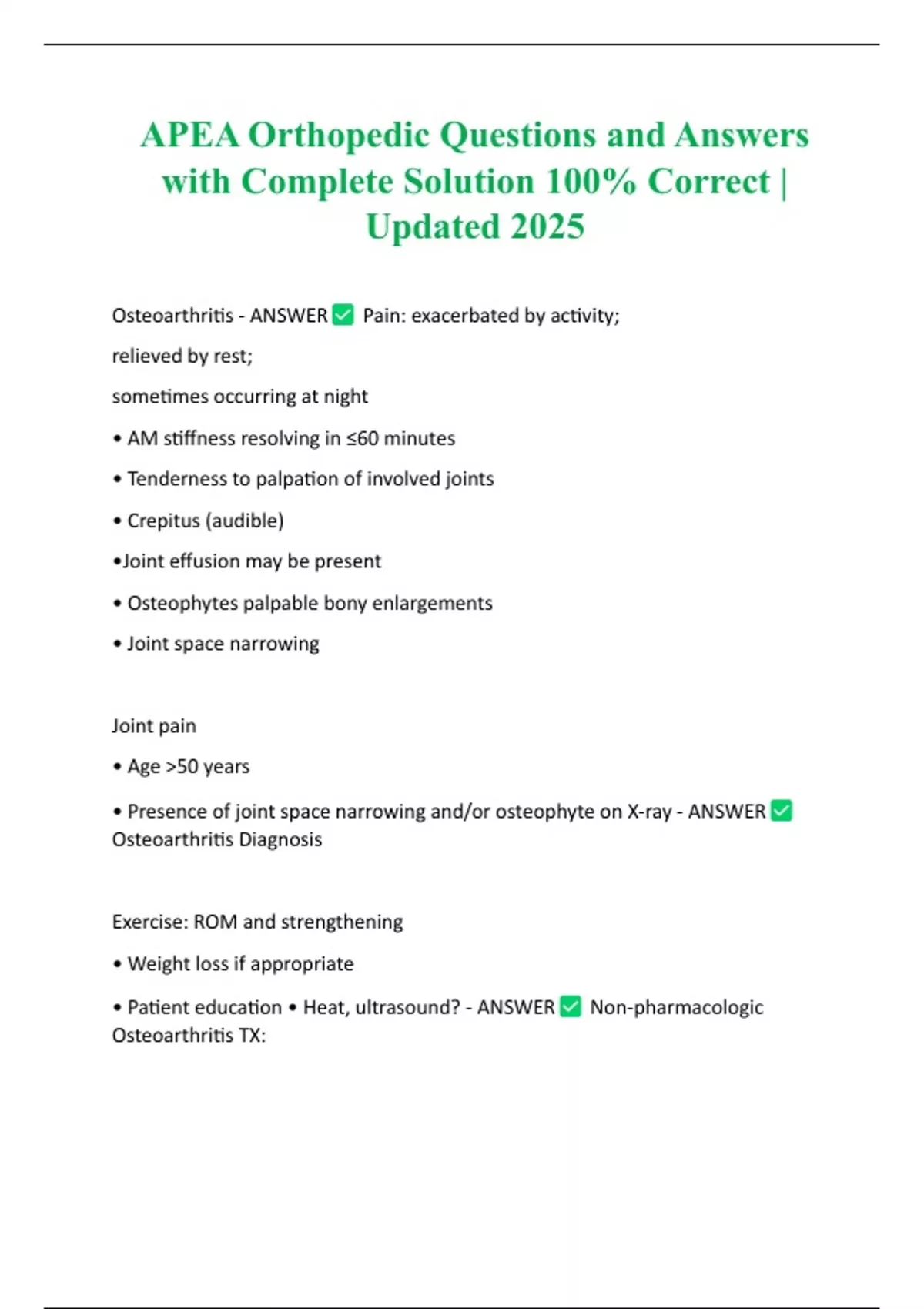 APEA Orthopedic Questions and Answers with Complete Solution 100% Correct | Updated 2025

Osteoarthritis - ANSWER ✅ Pain: exacerbated by activity;

relieved by rest;

sometimes occurring at night

• AM stiffness resolving in ≤60 minutes

• Tenderness to palpation of involved joints

• Crepitus (audible)

•Joint effusion may be present

• Osteophytes palpable bony enlargements

• Joint space narrowing

Joint pain

• Age >50 years

• Presence of joint space narrowing and/or osteophyte on X-ray - ANSWER ✅ Osteoarthritis Diagnosis

Exercise: ROM and strengthening

• Weight loss if appropriate

• Patient education • Heat, ultrasound? - ANSWER ✅ Non-pharmacologic Osteoarthritis TX: